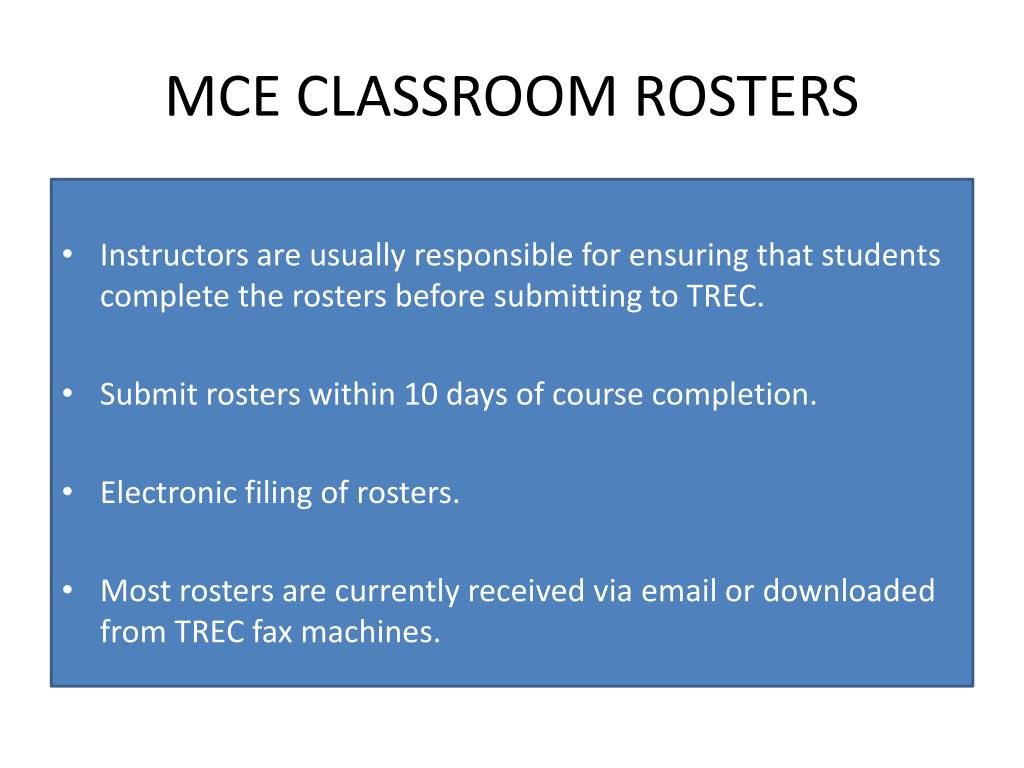 MCE CLASSROOM ROSTERS

• Instructors are usually responsible for ensuring that students complete the rosters before submitting to TREC.

• Submit rosters within 10 days of course completion.

• Electronic filing of rosters.

• Most rosters are currently received via email or downloaded from TREC fax machines.